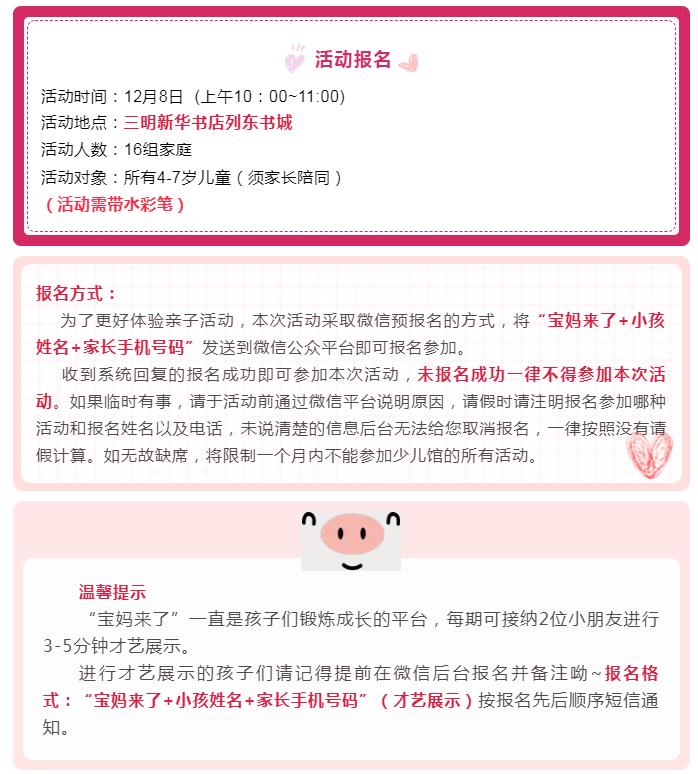 活动报名

活动时间：12月8日（上午10：00~11:00）
活动地点：三明新华书店列东书城
活动人数：16组家庭
活动对象：所有4-7岁儿童（须家长陪同）
（活动需带水彩笔）

报名方式：

为了更好体验亲子活动，本次活动采取微信预报名的方式，将“宝妈来了+小孩姓名+家长手机号码”发送到微信公众平台即可报名参加。

收到系统回复的报名成功即可参加本次活动，未报名成功一律不得参加本次活动。如果临时有事，请于活动前通过微信平台说明原因，请假时请注明报名参加哪种活动和报名姓名以及电话，未说清楚的信息后台无法给您取消报名，一律按照没有请假计算。如无故缺席，将限制一个月内不能参加少儿馆的所有活动。

温馨提示

“宝妈来了”一直是孩子们锻炼成长的平台，每期可接纳2位小朋友进行3-5分钟才艺展示。

进行才艺展示的孩子们请记得提前在微信后台报名并备注呦~报名格式：“宝妈来了+小孩姓名+家长手机号码”（才艺展示）按报名先后顺序短信通知。